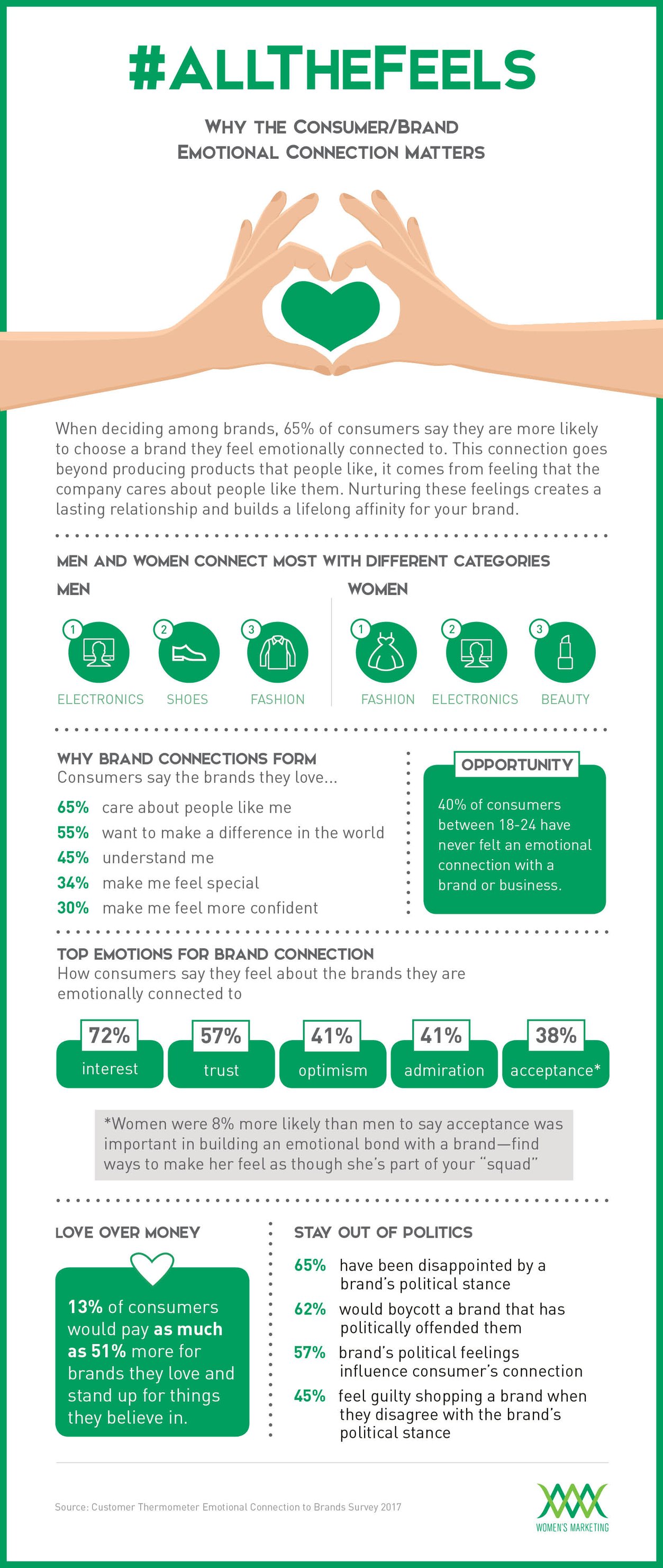 #ALLTHEFEELS

WHY THE CONSUMER/BRAND EMOTIONAL CONNECTION MATTERS

When deciding among brands, 65% of consumers say they are more likely to choose a brand they feel emotionally connected to. This connection goes beyond producing products that people like, it comes from feeling that the company cares about people like them. Nurturing these feelings creates a lasting relationship and builds a lifelong affinity for your brand.

MEN AND WOMEN CONNECT MOST WITH DIFFERENT CATEGORIES

MEN

1 ELECTRONICS
2 SHOES
3 FASHION

WOMEN

1 FASHION
2 ELECTRONICS
3 BEAUTY

WHY BRAND CONNECTIONS FORM
Consumers say the brands they love...

65% care about people like me
55% want to make a difference in the world
45% understand me
34% make me feel special
30% make me feel more confident

OPPORTUNITY
40% of consumers between 18-24 have never felt an emotional connection with a brand or business.

TOP EMOTIONS FOR BRAND CONNECTION
How consumers say they feel about the brands they are emotionally connected to

72% interest
57% trust
41% optimism
41% admiration
38% acceptance*

*Women were 8% more likely than men to say acceptance was important in building an emotional bond with a brand—find ways to make her feel as though she's part of your "squad"

LOVE OVER MONEY

13% of consumers would pay as much as 51% more for brands they love and stand up for things they believe in.

STAY OUT OF POLITICS

65% have been disappointed by a brand's political stance
62% would boycott a brand that has politically offended them
57% brand's political feelings influence consumer's connection
45% feel guilty shopping a brand when they disagree with the brand's political stance

Source: Customer Thermometer Emotional Connection to Brands Survey 2017

WOMEN'S MARKETING